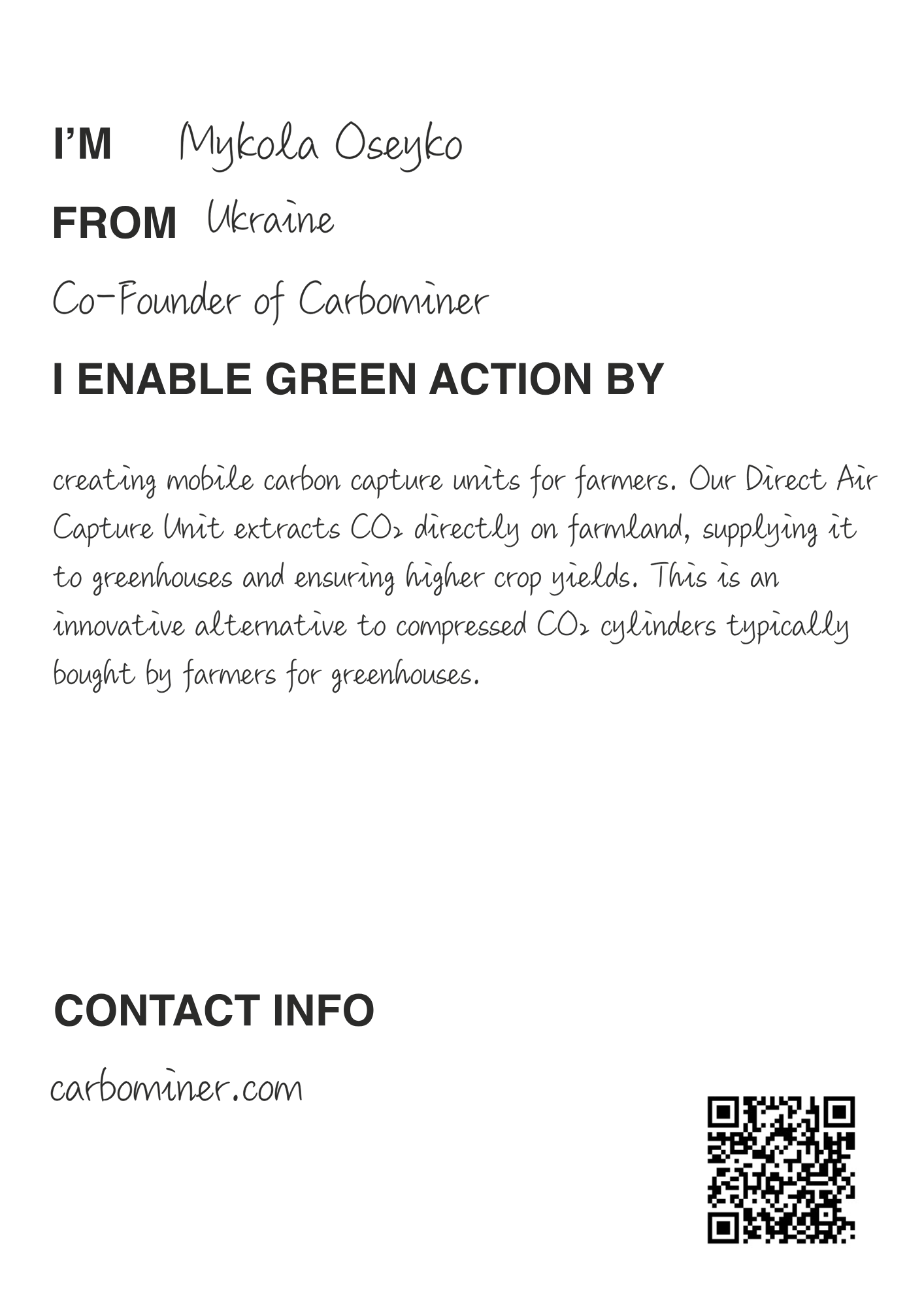 I'M Mykola Oseyko

FROM Ukraine

Co-Founder of Carbominer

I ENABLE GREEN ACTION BY

creating mobile carbon capture units for farmers. Our Direct Air Capture Unit extracts $CO_2$ directly on farmland, supplying it to greenhouses and ensuring higher crop yields. This is an innovative alternative to compressed $CO_2$ cylinders typically bought by farmers for greenhouses.

CONTACT INFO

carbominer.com